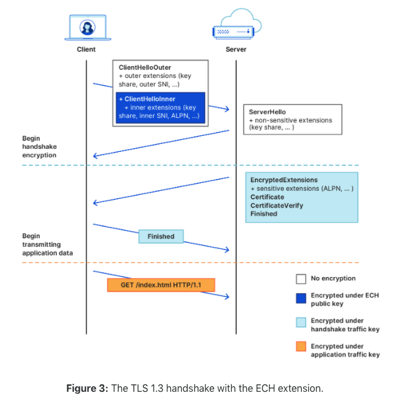 Client

Server

ClientHelloOuter
+ outer extensions (key share, outer SNI, ...)

+ ClientHelloInner
+ inner extensions (key share, inner SNI, ALPN, ...)

ServerHello
+ non-sensitive extensions (key share, ... )

Begin handshake encryption

EncryptedExtensions
+ sensitive extensions (ALPN, ... )
Certificate
CertificateVerify
Finished

Begin transmitting application data

Finished

GET /index.html HTTP/1.1

No encryption

Encrypted under ECH public key

Encrypted under handshake traffic key

Encrypted under application traffic key

Figure 3: The TLS 1.3 handshake with the ECH extension.